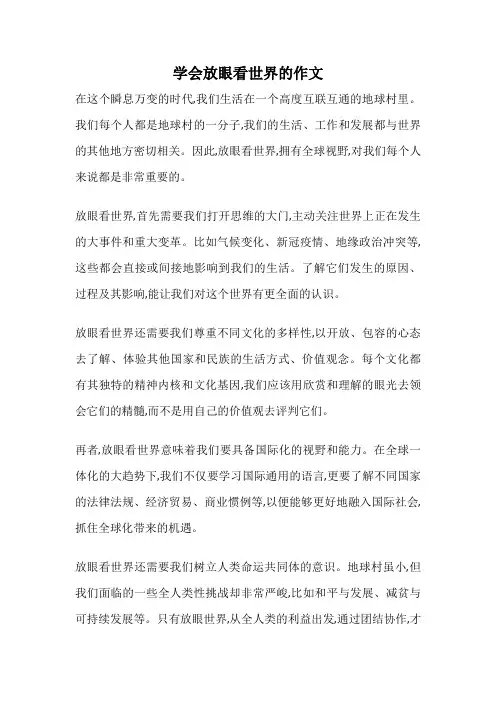 学会放眼看世界的作文

在这个瞬息万变的时代,我们生活在一个高度互联互通的地球村里。我们每个人都是地球村的一分子,我们的生活、工作和发展都与世界的其他地方密切相关。因此,放眼看世界,拥有全球视野,对我们每个人来说都是非常重要的。

放眼看世界,首先需要我们打开思维的大门,主动关注世界上正在发生的大事件和重大变革。比如气候变化、新冠疫情、地缘政治冲突等,这些都会直接或间接地影响到我们的生活。了解它们发生的原因、过程及其影响,能让我们对这个世界有更全面的认识。

放眼看世界还需要我们尊重不同文化的多样性,以开放、包容的心态去了解、体验其他国家和民族的生活方式、价值观念。每个文化都有其独特的精神内核和文化基因,我们应该用欣赏和理解的眼光去领会它们的精髓,而不是用自己的价值观去评判它们。

再者,放眼看世界意味着我们要具备国际化的视野和能力。在全球一体化的大趋势下,我们不仅要学习国际通用的语言,更要了解不同国家的法律法规、经济贸易、商业惯例等,以便能够更好地融入国际社会,抓住全球化带来的机遇。

放眼看世界还需要我们树立人类命运共同体的意识。地球村虽小,但我们面临的一些全人类性挑战却非常严峻,比如和平与发展、减贫与可持续发展等。只有放眼世界,从全人类的利益出发,通过团结协作,才